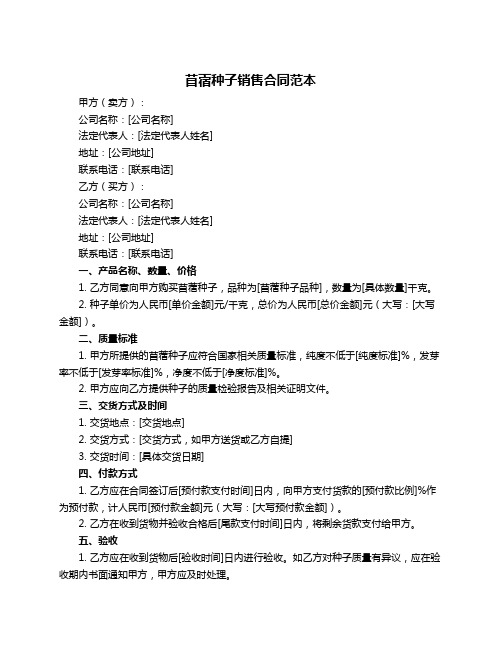 苜蓿种子销售合同范本

甲方（卖方）：

公司名称：[公司名称]

法定代表人：[法定代表人姓名]

地址：[公司地址]

联系电话：[联系电话]

乙方（买方）：

公司名称：[公司名称]

法定代表人：[法定代表人姓名]

地址：[公司地址]

联系电话：[联系电话]

一、产品名称、数量、价格

1. 乙方同意向甲方购买苜蓿种子，品种为[苜蓿种子品种]，数量为[具体数量]千克。

2. 种子单价为人民币[单价金额]元/千克，总价为人民币[总价金额]元（大写：[大写金额]）。

二、质量标准

1. 甲方所提供的苜蓿种子应符合国家相关质量标准，纯度不低于[纯度标准]%，发芽率不低于[发芽率标准]%，净度不低于[净度标准]%。

2. 甲方应向乙方提供种子的质量检验报告及相关证明文件。

三、交货方式及时间

1. 交货地点：[交货地点]

2. 交货方式：[交货方式，如甲方送货或乙方自提]

3. 交货时间：[具体交货日期]

四、付款方式

1. 乙方应在合同签订后[预付款支付时间]日内，向甲方支付货款的[预付款比例]%作为预付款，计人民币[预付款金额]元（大写：[大写预付款金额]）。

2. 乙方在收到货物并验收合格后[尾款支付时间]日内，将剩余货款支付给甲方。

五、验收

1. 乙方应在收到货物后[验收时间]日内进行验收。如乙方对种子质量有异议，应在验收期内书面通知甲方，甲方应及时处理。